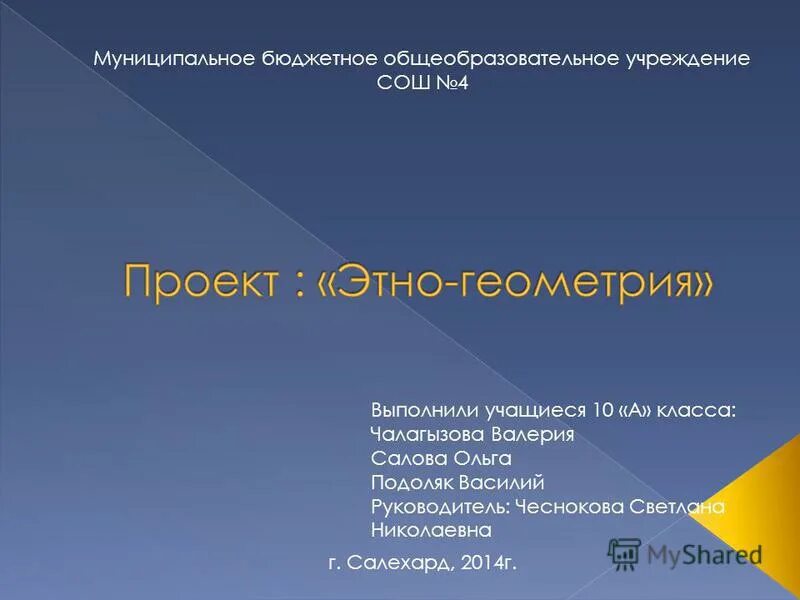 Муниципальное бюджетное общеобразовательное учреждение СОШ №4

Проект : «Этно-геометрия»

Выполнили учащиеся 10 «А» класса:
Чалагызова Валерия
Салова Ольга
Подоляк Василий
Руководитель: Чеснокова Светлана Николаевна

г. Салехард, 2014г.

MyShared